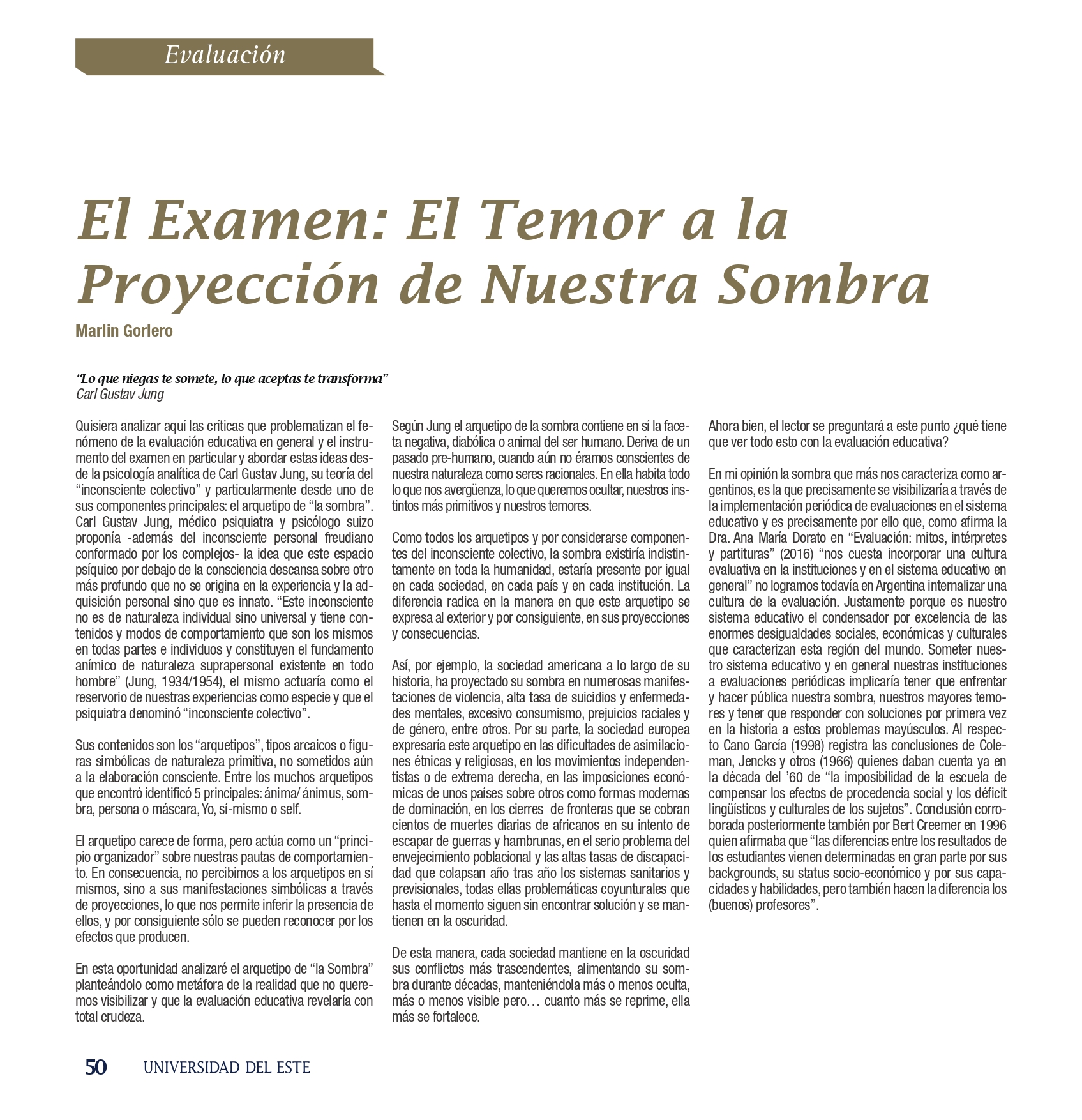 Evaluación

El Examen: El Temor a la Proyección de Nuestra Sombra

Marlin Gorlero

"Lo que niegas te somete, lo que aceptas te transforma"
Carl Gustav Jung

Quisiera analizar aquí las críticas que problematizan el fenómeno de la evaluación educativa en general y el instrumento del examen en particular y abordar estas ideas desde la psicología analítica de Carl Gustav Jung, su teoría del "inconsciente colectivo" y particularmente desde uno de sus componentes principales: el arquetipo de "la sombra". Carl Gustav Jung, médico psiquiatra y psicólogo suizo proponía -además del inconsciente personal freudiano conformado por los complejos- la idea que este espacio psíquico por debajo de la consciencia descansa sobre otro más profundo que no se origina en la experiencia y la adquisición personal sino que es innato. "Este inconsciente no es de naturaleza individual sino universal y tiene contenidos y modos de comportamiento que son los mismos en todas partes e individuos y constituyen el fundamento anímico de naturaleza suprapersonal existente en todo hombre" (Jung, 1934/1954), el mismo actuaría como el reservorio de nuestras experiencias como especie y que el psiquiatra denominó "inconsciente colectivo".

Sus contenidos son los "arquetipos", tipos arcaicos o figuras simbólicas de naturaleza primitiva, no sometidos aún a la elaboración consciente. Entre los muchos arquetipos que encontró identificó 5 principales: ánima/ ánimus, sombra, persona o máscara, Yo, sí-mismo o self.

El arquetipo carece de forma, pero actúa como un "principio organizador" sobre nuestras pautas de comportamiento. En consecuencia, no percibimos a los arquetipos en sí mismos, sino a sus manifestaciones simbólicas a través de proyecciones, lo que nos permite inferir la presencia de ellos, y por consiguiente sólo se pueden reconocer por los efectos que producen.

En esta oportunidad analizaré el arquetipo de "la Sombra" planteándolo como metáfora de la realidad que no queremos visibilizar y que la evaluación educativa revelaría con total crudeza.

Según Jung el arquetipo de la sombra contiene en sí la faceta negativa, diabólica o animal del ser humano. Deriva de un pasado pre-humano, cuando aún no éramos conscientes de nuestra naturaleza como seres racionales. En ella habita todo lo que nos avergüenza, lo que queremos ocultar, nuestros instintos más primitivos y nuestros temores.

Como todos los arquetipos y por considerarse componentes del inconsciente colectivo, la sombra existiría indistintamente en toda la humanidad, estaría presente por igual en cada sociedad, en cada país y en cada institución. La diferencia radica en la manera en que este arquetipo se expresa al exterior y por consiguiente, en sus proyecciones y consecuencias.

Así, por ejemplo, la sociedad americana a lo largo de su historia, ha proyectado su sombra en numerosas manifestaciones de violencia, alta tasa de suicidios y enfermedades mentales, excesivo consumismo, prejuicios raciales y de género, entre otros. Por su parte, la sociedad europea expresaría este arquetipo en las dificultades de asimilaciones étnicas y religiosas, en los movimientos independentistas o de extrema derecha, en las imposiciones económicas de unos países sobre otros como formas modernas de dominación, en los cierres de fronteras que se cobran cientos de muertes diarias de africanos en su intento de escapar de guerras y hambrunas, en el serio problema del envejecimiento poblacional y las altas tasas de discapacidad que colapsan año tras año los sistemas sanitarios y previsionales, todas ellas problemáticas coyunturales que hasta el momento siguen sin encontrar solución y se mantienen en la oscuridad.

De esta manera, cada sociedad mantiene en la oscuridad sus conflictos más trascendentes, alimentando su sombra durante décadas, manteniéndola más o menos oculta, más o menos visible pero… cuanto más se reprime, ella más se fortalece.

Ahora bien, el lector se preguntará a este punto ¿qué tiene que ver todo esto con la evaluación educativa?

En mi opinión la sombra que más nos caracteriza como argentinos, es la que precisamente se visibilizaría a través de la implementación periódica de evaluaciones en el sistema educativo y es precisamente por ello que, como afirma la Dra. Ana María Dorato en "Evaluación: mitos, intérpretes y partituras" (2016) "nos cuesta incorporar una cultura evaluativa en la instituciones y en el sistema educativo en general" no logramos todavía en Argentina internalizar una cultura de la evaluación. Justamente porque es nuestro sistema educativo el condensador por excelencia de las enormes desigualdades sociales, económicas y culturales que caracterizan esta región del mundo. Someter nuestro sistema educativo y en general nuestras instituciones a evaluaciones periódicas implicaría tener que enfrentar y hacer pública nuestra sombra, nuestros mayores temores y tener que responder con soluciones por primera vez en la historia a estos problemas mayúsculos. Al respecto Cano García (1998) registra las conclusiones de Coleman, Jencks y otros (1966) quienes daban cuenta ya en la década del '60 de "la imposibilidad de la escuela de compensar los efectos de procedencia social y los déficit lingüísticos y culturales de los sujetos". Conclusión corroborada posteriormente también por Bert Creemer en 1996 quien afirmaba que "las diferencias entre los resultados de los estudiantes vienen determinadas en gran parte por sus backgrounds, su status socio-económico y por sus capacidades y habilidades, pero también hacen la diferencia los (buenos) profesores".

50 UNIVERSIDAD DEL ESTE